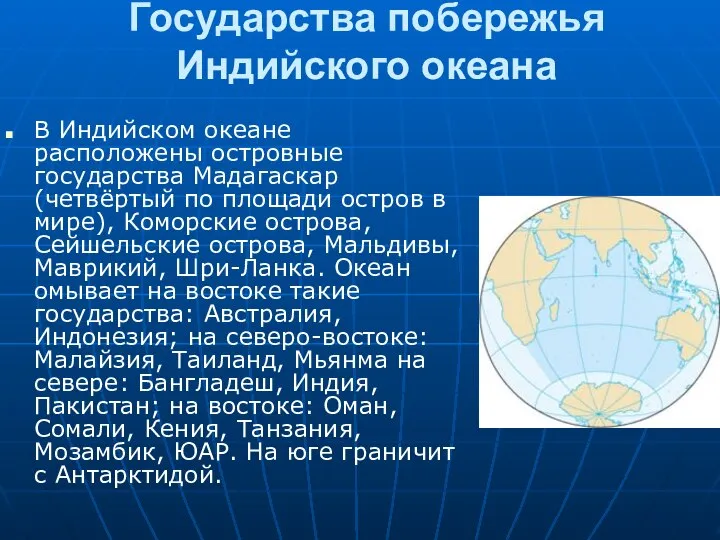 Государства побережья Индийского океана

В Индийском океане расположены островные государства Мадагаскар (четвёртый по площади остров в мире), Коморские острова, Сейшельские острова, Мальдивы, Маврикий, Шри-Ланка. Океан омывает на востоке такие государства: Австралия, Индонезия; на северо-востоке: Малайзия, Таиланд, Мьянма на севере: Бангладеш, Индия, Пакистан; на востоке: Оман, Сомали, Кения, Танзания, Мозамбик, ЮАР. На юге граничит с Антарктидой.